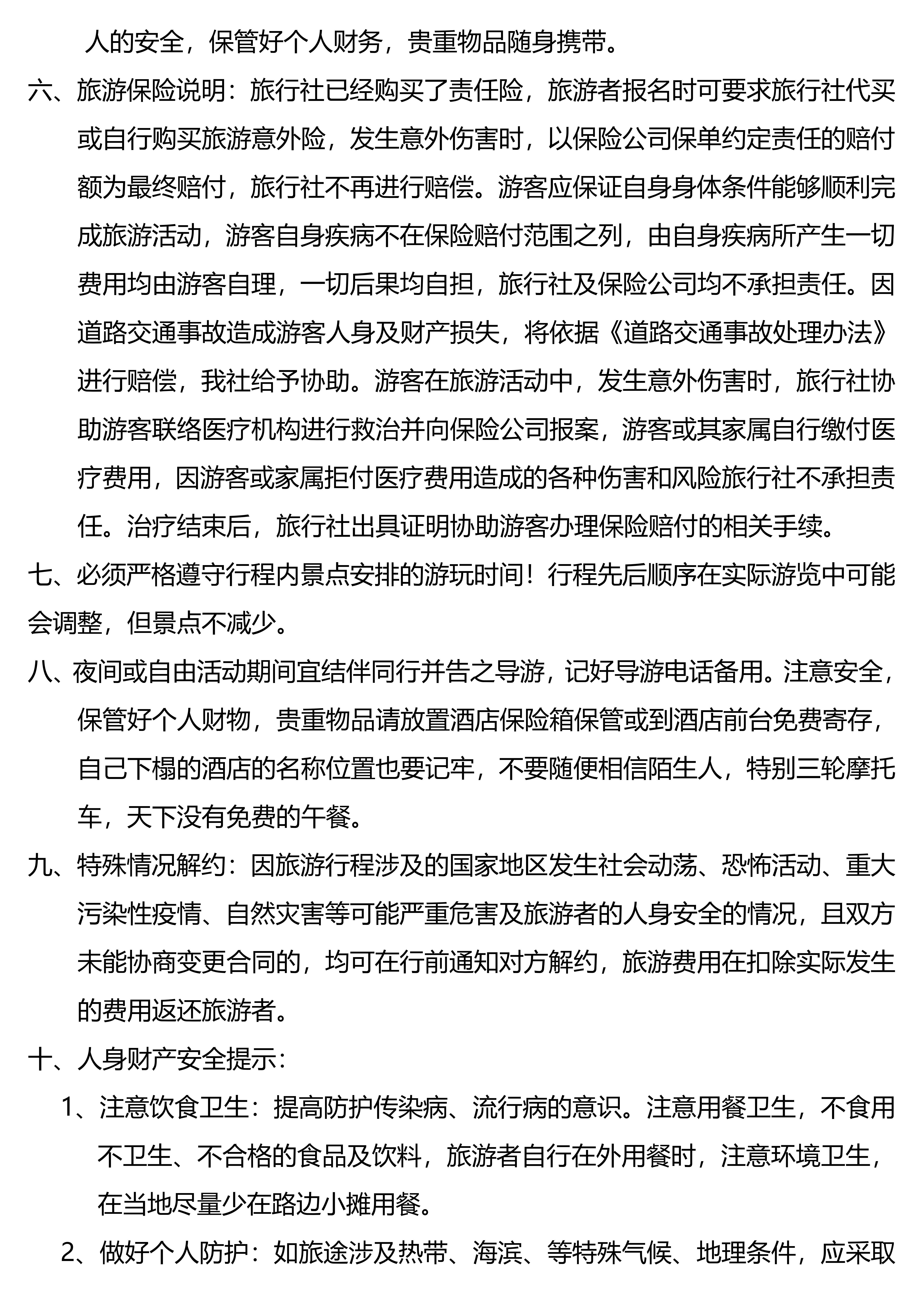 人的安全，保管好个人财务，贵重物品随身携带。

六、旅游保险说明：旅行社已经购买了责任险，旅游者报名时可要求旅行社代买或自行购买旅游意外险，发生意外伤害时，以保险公司保单约定责任的赔付额为最终赔付，旅行社不再进行赔偿。游客应保证自身身体条件能够顺利完成旅游活动，游客自身疾病不在保险赔付范围之列，由自身疾病所产生一切费用均由游客自理，一切后果均自担，旅行社及保险公司均不承担责任。因道路交通事故造成游客人身及财产损失，将依据《道路交通事故处理办法》进行赔偿，我社给予协助。游客在旅游活动中，发生意外伤害时，旅行社协助游客联络医疗机构进行救治并向保险公司报案，游客或其家属自行缴付医疗费用，因游客或家属拒付医疗费用造成的各种伤害和风险旅行社不承担责任。治疗结束后，旅行社出具证明协助游客办理保险赔付的相关手续。

七、必须严格遵守行程内景点安排的游玩时间！行程先后顺序在实际游览中可能会调整，但景点不减少。

八、夜间或自由活动期间宜结伴同行并告之导游，记好导游电话备用。注意安全，保管好个人财物，贵重物品请放置酒店保险箱保管或到酒店前台免费寄存，自己下榻的酒店的名称位置也要记牢，不要随便相信陌生人，特别三轮摩托车，天下没有免费的午餐。

九、特殊情况解约：因旅游行程涉及的国家地区发生社会动荡、恐怖活动、重大污染性疫情、自然灾害等可能严重危害及旅游者的人身安全的情况，且双方未能协商变更合同的，均可在行前通知对方解约，旅游费用在扣除实际发生的费用返还旅游者。

十、人身财产安全提示：

1、注意饮食卫生：提高防护传染病、流行病的意识。注意用餐卫生，不食用不卫生、不合格的食品及饮料，旅游者自行在外用餐时，注意环境卫生，在当地尽量少在路边小摊用餐。

2、做好个人防护：如旅途涉及热带、海滨、等特殊气候、地理条件，应采取